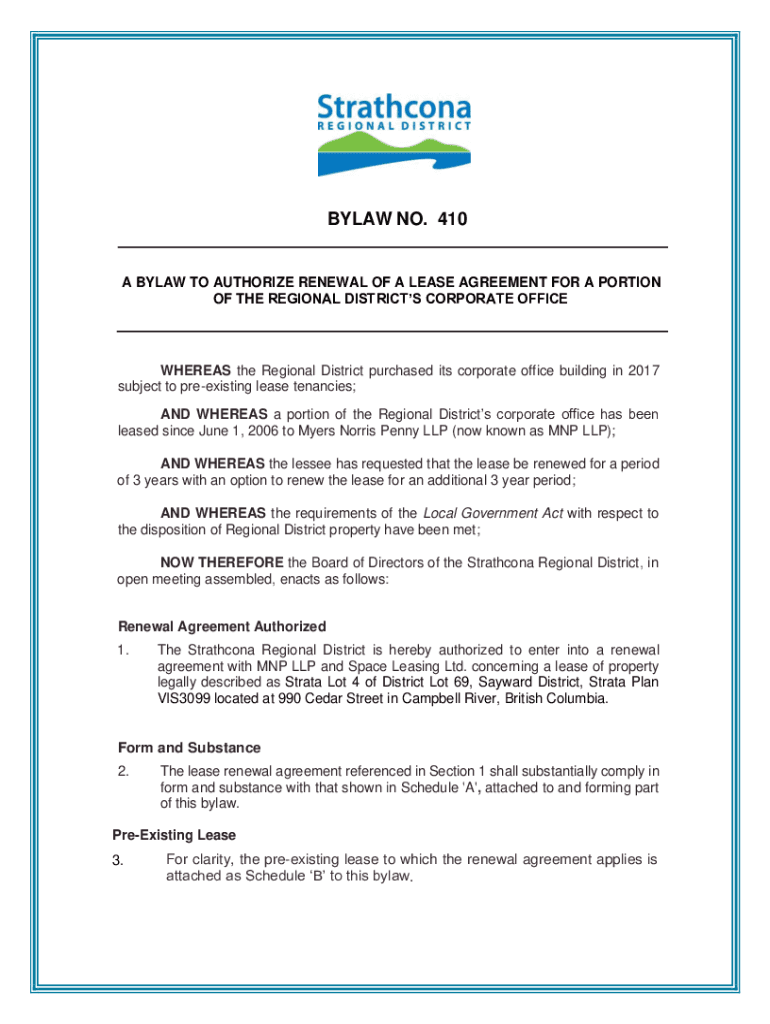 Strathcona
REGIONAL DISTRICT

BYLAW NO. 410

A BYLAW TO AUTHORIZE RENEWAL OF A LEASE AGREEMENT FOR A PORTION OF THE REGIONAL DISTRICT'S CORPORATE OFFICE

WHEREAS the Regional District purchased its corporate office building in 2017 subject to pre-existing lease tenancies;

AND WHEREAS a portion of the Regional District's corporate office has been leased since June 1, 2006 to Myers Norris Penny LLP (now known as MNP LLP);

AND WHEREAS the lessee has requested that the lease be renewed for a period of 3 years with an option to renew the lease for an additional 3 year period;

AND WHEREAS the requirements of the Local Government Act with respect to the disposition of Regional District property have been met;

NOW THEREFORE the Board of Directors of the Strathcona Regional District, in open meeting assembled, enacts as follows:

Renewal Agreement Authorized

1. The Strathcona Regional District is hereby authorized to enter into a renewal agreement with MNP LLP and Space Leasing Ltd. concerning a lease of property legally described as Strata Lot 4 of District Lot 69, Sayward District, Strata Plan VIS3099 located at 990 Cedar Street in Campbell River, British Columbia.

Form and Substance

2. The lease renewal agreement referenced in Section 1 shall substantially comply in form and substance with that shown in Schedule 'A', attached to and forming part of this bylaw.

Pre-Existing Lease

3. For clarity, the pre-existing lease to which the renewal agreement applies is attached as Schedule 'B' to this bylaw.